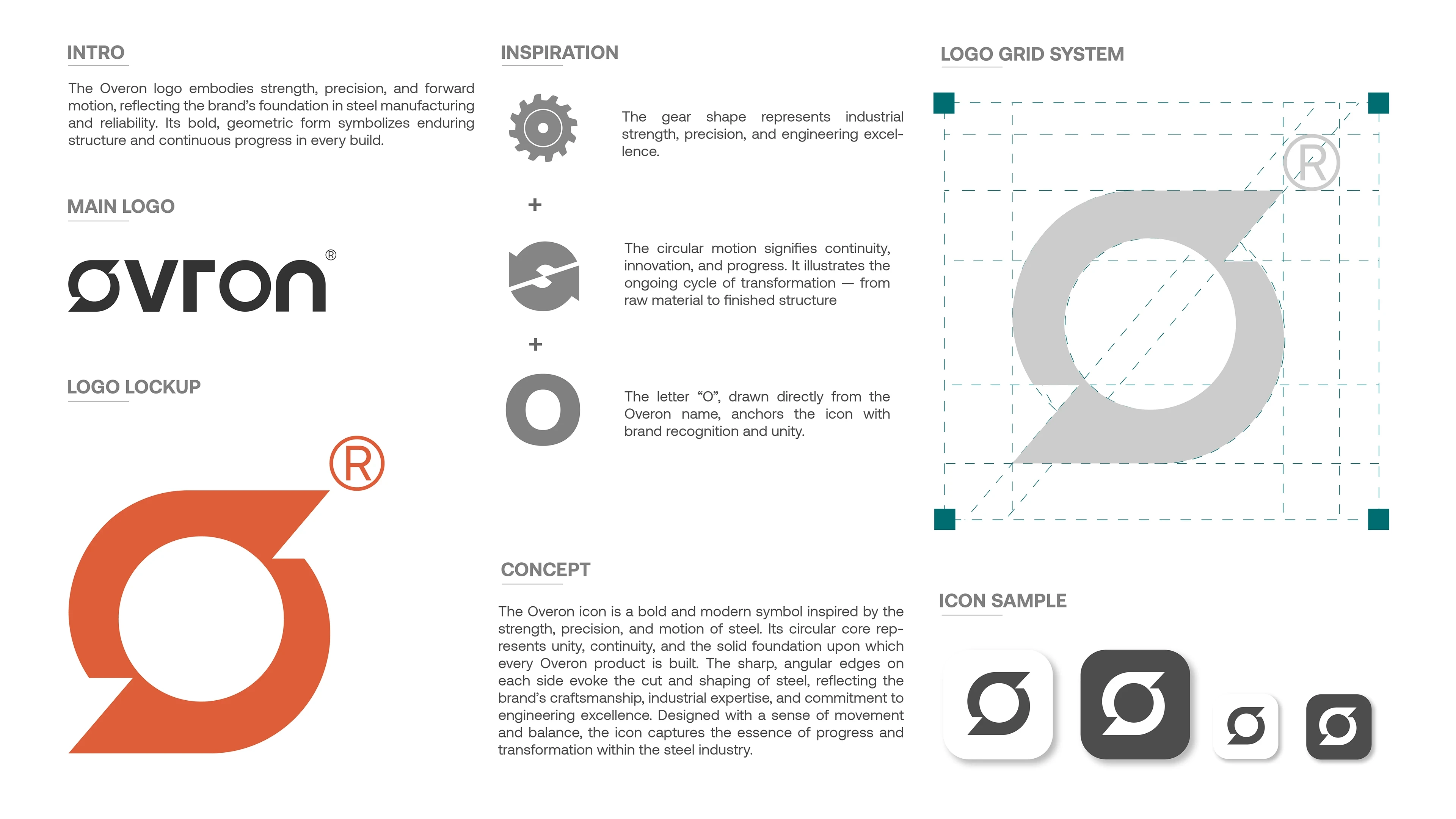 INTRO

The Overon logo embodies strength, precision, and forward motion, reflecting the brand's foundation in steel manufacturing and reliability. Its bold, geometric form symbolizes enduring structure and continuous progress in every build.

MAIN LOGO

ovron®

LOGO LOCKUP

®

INSPIRATION

The gear shape represents industrial strength, precision, and engineering excellence.

+

The circular motion signifies continuity, innovation, and progress. It illustrates the ongoing cycle of transformation — from raw material to finished structure

+

The letter "O", drawn directly from the Overon name, anchors the icon with brand recognition and unity.

CONCEPT

The Overon icon is a bold and modern symbol inspired by the strength, precision, and motion of steel. Its circular core represents unity, continuity, and the solid foundation upon which every Overon product is built. The sharp, angular edges on each side evoke the cut and shaping of steel, reflecting the brand's craftsmanship, industrial expertise, and commitment to engineering excellence. Designed with a sense of movement and balance, the icon captures the essence of progress and transformation within the steel industry.

LOGO GRID SYSTEM

®

ICON SAMPLE